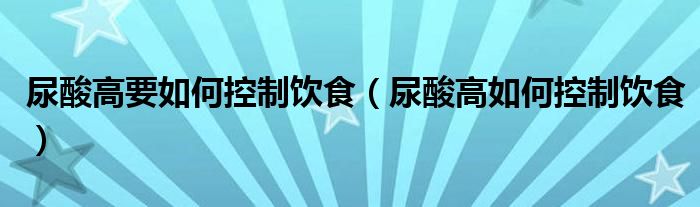 尿酸高要如何控制饮食（尿酸高如何控制饮食）